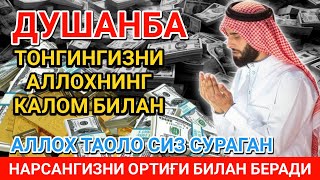 ДУШАНБА
ТОНГИНГИЗНИ
АЛЛОХНИНГ
КАЛОМ БИЛАН

АЛЛОХ ТАОЛО СИЗ СУРАГАН
НАРСАНГИЗНИ ОРТИҒИ БИЛАН БЕРАДИ